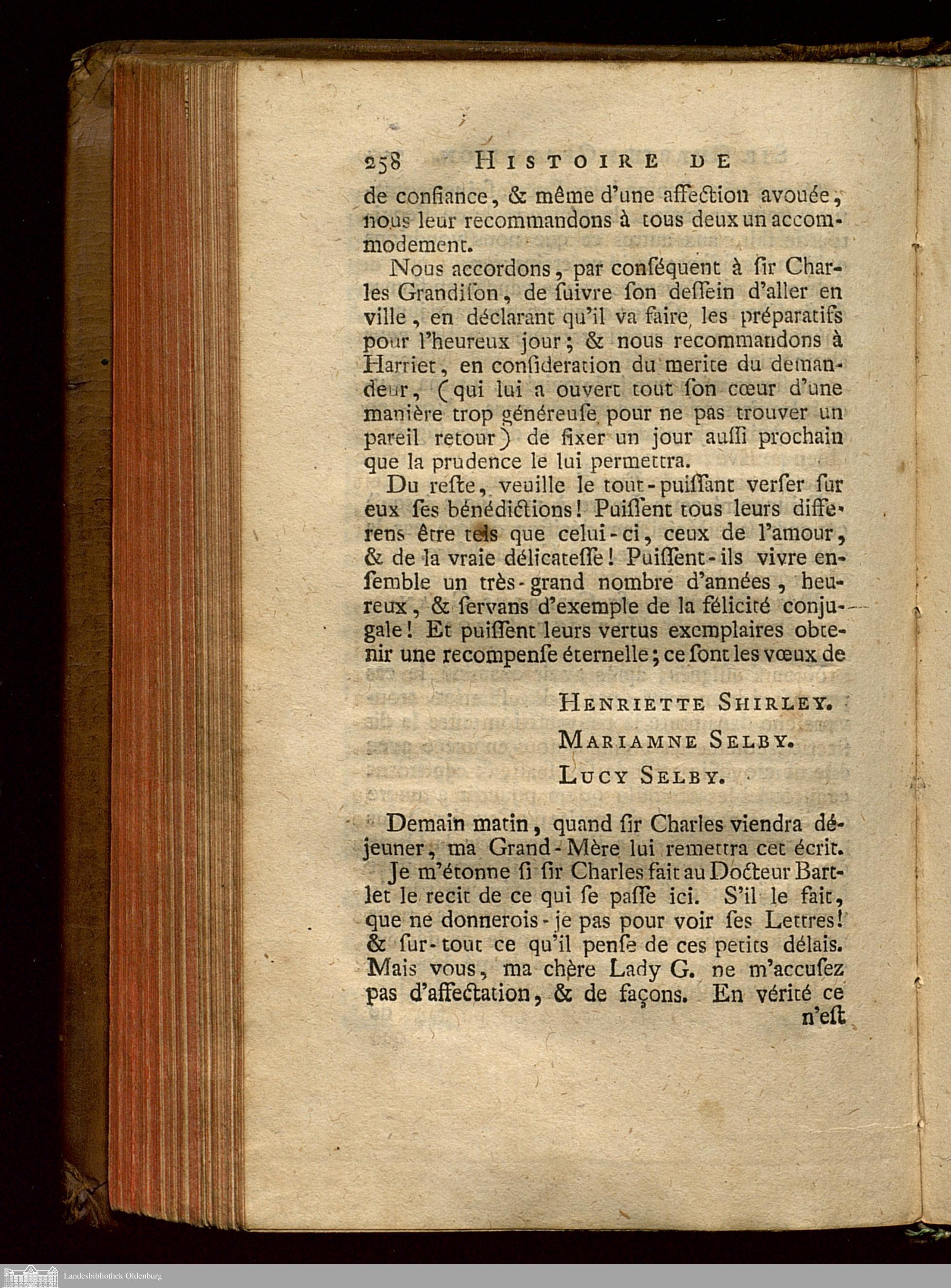 258 HISTOIRE DE

de confiance, & même d'une affection avouée, nous leur recommandons à tous deux un accommodement.

Nous accordons, par conséquent à ſir Charles Grandiſon, de ſuivre ſon deſſein d'aller en ville, en déclarant qu'il va faire les préparatifs pour l'heureux jour; & nous recommandons à Harriet, en conſideration du merite du demandeur, (qui lui a ouvert tout ſon cœur d'une manière trop généreuſe pour ne pas trouver un pareil retour) de fixer un jour auſſi prochain que la prudence le lui permettra.

Du reſte, veuille le tout-puiſſant verſer ſur eux ſes bénédictions! Puiſſent tous leurs differens être tels que celui-ci, ceux de l'amour, & de la vraie délicateſſe! Puiſſent-ils vivre enſemble un très-grand nombre d'années, heureux, & ſervans d'exemple de la félicité conjugale! Et puiſſent leurs vertus exemplaires obtenir une recompenſe éternelle; ce ſont les vœux de

HENRIETTE SHIRLEY.
MARIAMNE SELBY.
LUCY SELBY.

Demain matin, quand ſir Charles viendra déjeuner, ma Grand-Mère lui remettra cet écrit.

Je m'étonne ſi ſir Charles fait au Docteur Bartlet le recit de ce qui ſe paſſe ici. S'il le fait, que ne donnerois-je pas pour voir ſes Lettres! & ſur-tout ce qu'il penſe de ces petits délais. Mais vous, ma chère Lady G. ne m'accuſez pas d'affectation, & de façons. En vérité ce n'eſt

Landesbibliothek Oldenburg